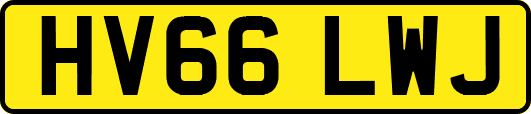 HV66 LWJ